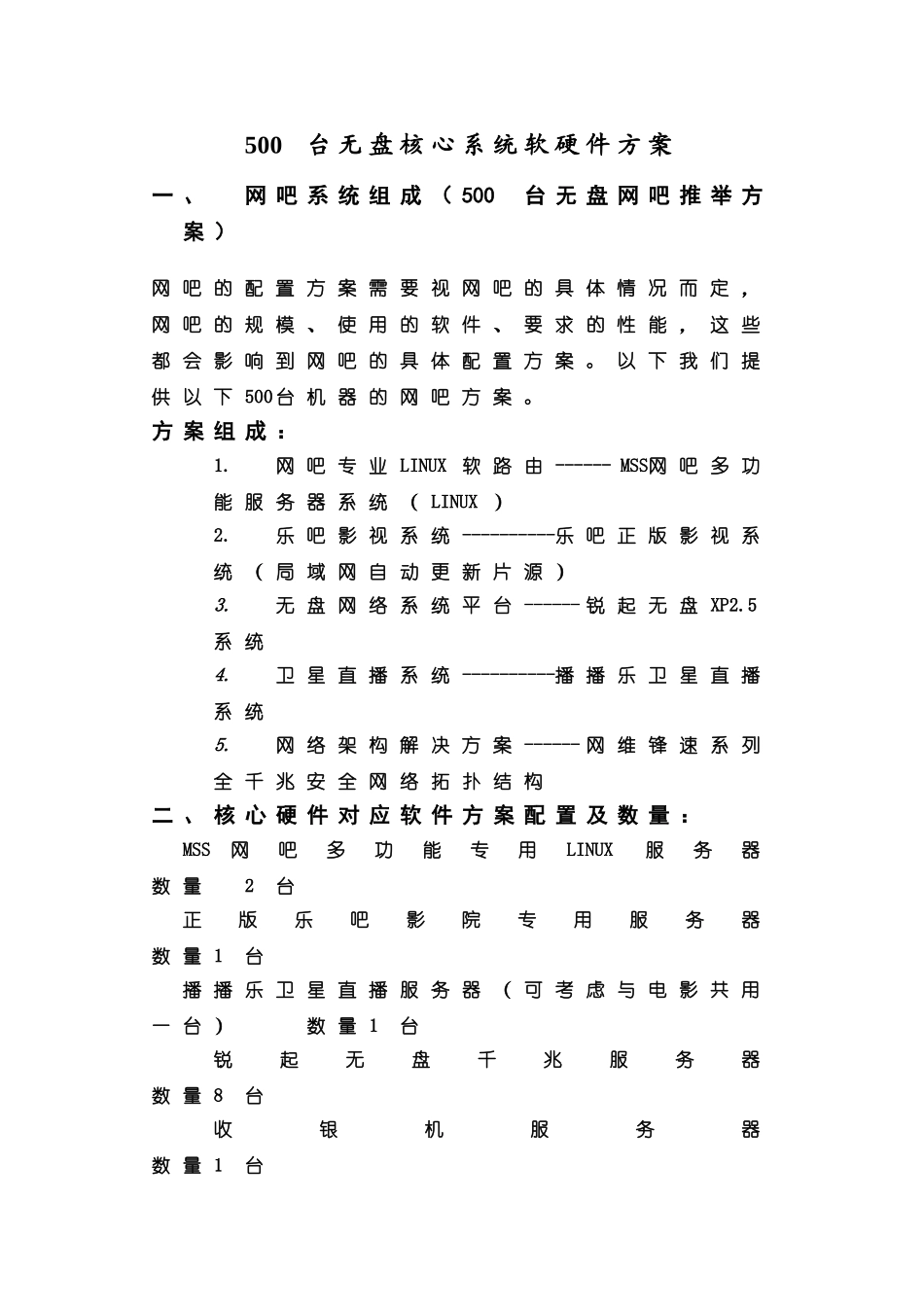 500 台无盘核心系统软硬件方案

一、 网吧系统组成（500 台无盘网吧推举方案）

网吧的配置方案需要视网吧的具体情况而定，网吧的规模、使用的软件、要求的性能，这些都会影响到网吧的具体配置方案。以下我们提供以下500台机器的网吧方案。

方案组成：

1. 网吧专业LINUX软路由------MSS网吧多功能服务器系统（LINUX）

2. 乐吧影视系统----------乐吧正版影视系统（局域网自动更新片源）

3. 无盘网络系统平台------锐起无盘XP2.5系统

4. 卫星直播系统----------播播乐卫星直播系统

5. 网络架构解决方案------网维锋速系列全千兆安全网络拓扑结构

二、核心硬件对应软件方案配置及数量：

MSS网吧多功能专用LINUX服务器 数量 2台

正版乐吧影院专用服务器 数量1台

播播乐卫星直播服务器（可考虑与电影共用一台） 数量1台

锐起无盘千兆服务器 数量8台

收银机服务器 数量1台